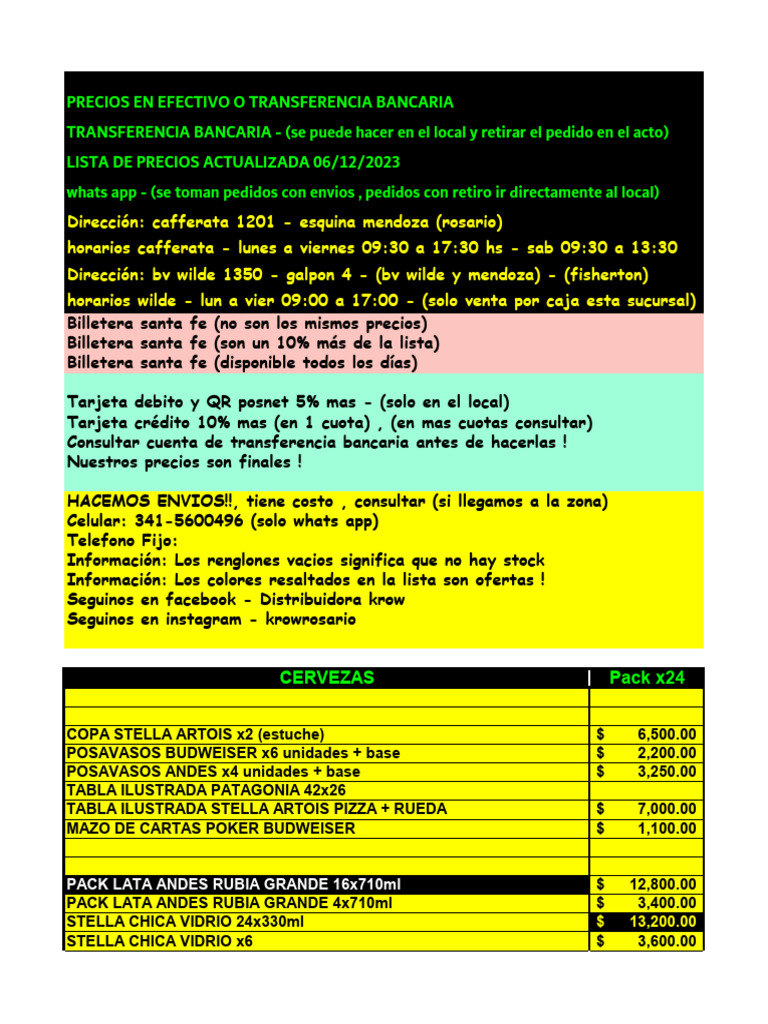 PRECIOS EN EFECTIVO O TRANSFERENCIA BANCARIA
TRANSFERENCIA BANCARIA - (se puede hacer en el local y retirar el pedido en el acto)
LISTA DE PRECIOS ACTUALIZADA 06/12/2023
whats app - (se toman pedidos con envios , pedidos con retiro ir directamente al local)
Dirección: cafferata 1201 - esquina mendoza (rosario)
horarios cafferata - lunes a viernes 09:30 a 17:30 hs - sab 09:30 a 13:30
Dirección: bv wilde 1350 - galpon 4 - (bv wilde y mendoza) - (fisherton)
horarios wilde - lun a vier 09:00 a 17:00 - (solo venta por caja esta sucursal)
Billetera santa fe (no son los mismos precios)
Billetera santa fe (son un 10% más de la lista)
Billetera santa fe (disponible todos los días)

Tarjeta debito y QR posnet 5% mas - (solo en el local)
Tarjeta crédito 10% mas (en 1 cuota) , (en mas cuotas consultar)
Consultar cuenta de transferencia bancaria antes de hacerlas !
Nuestros precios son finales !

HACEMOS ENVIOS!!, tiene costo , consultar (si llegamos a la zona)
Celular: 341-5600496 (solo whats app)
Telefono Fijo:
Información: Los renglones vacios significa que no hay stock
Información: Los colores resaltados en la lista son ofertas !
Seguinos en facebook - Distribuidora krow
Seguinos en instagram - krowrosario

| CERVEZAS | Pack x24 |
|---|---|
| | |
| | |
| COPA STELLA ARTOIS x2 (estuche) | $ 6,500.00 |
| POSAVASOS BUDWEISER x6 unidades + base | $ 2,200.00 |
| POSAVASOS ANDES x4 unidades + base | $ 3,250.00 |
| TABLA ILUSTRADA PATAGONIA 42x26 | |
| TABLA ILUSTRADA STELLA ARTOIS PIZZA + RUEDA | $ 7,000.00 |
| MAZO DE CARTAS POKER BUDWEISER | $ 1,100.00 |
| | |
| | |
| PACK LATA ANDES RUBIA GRANDE 16x710ml | $ 12,800.00 |
| PACK LATA ANDES RUBIA GRANDE 4x710ml | $ 3,400.00 |
| STELLA CHICA VIDRIO 24x330ml | $ 13,200.00 |
| STELLA CHICA VIDRIO x6 | $ 3,600.00 |